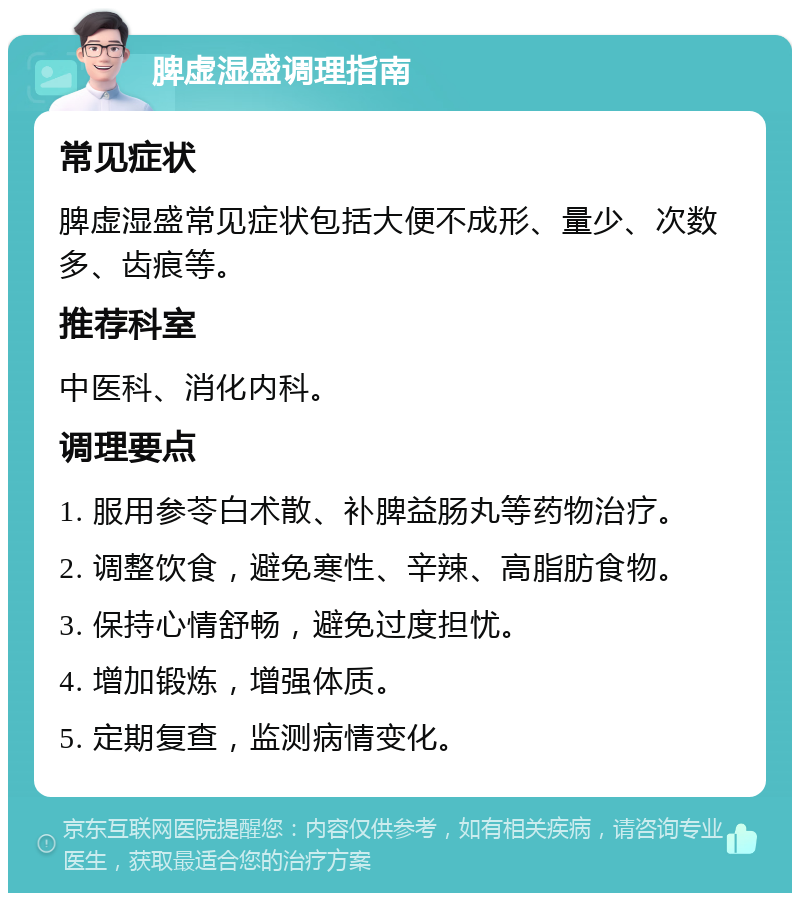 脾虚湿盛调理指南

常见症状

脾虚湿盛常见症状包括大便不成形、量少、次数多、齿痕等。

推荐科室

中医科、消化内科。

调理要点

1. 服用参苓白术散、补脾益肠丸等药物治疗。

2. 调整饮食，避免寒性、辛辣、高脂肪食物。

3. 保持心情舒畅，避免过度担忧。

4. 增加锻炼，增强体质。

5. 定期复查，监测病情变化。

京东互联网医院提醒您：内容仅供参考，如有相关疾病，请咨询专业医生，获取最适合您的治疗方案